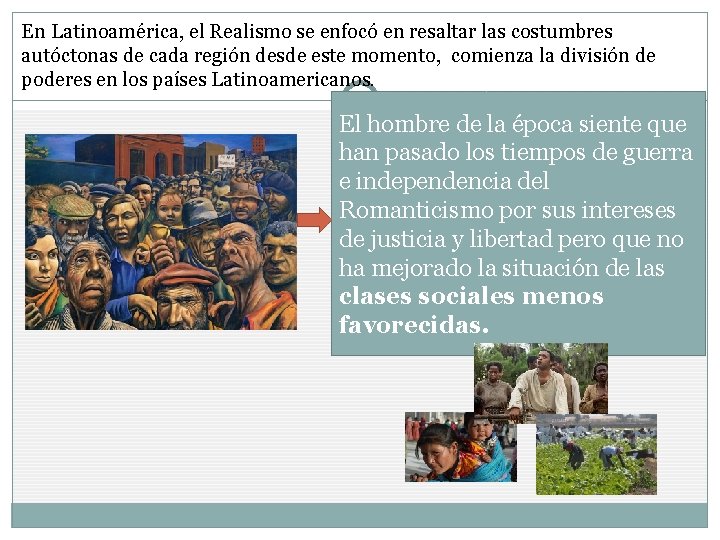 En Latinoamérica, el Realismo se enfocó en resaltar las costumbres autóctonas de cada región desde este momento, comienza la división de poderes en los países Latinoamericanos.

El hombre de la época siente que han pasado los tiempos de guerra e independencia del Romanticismo por sus intereses de justicia y libertad pero que no ha mejorado la situación de las clases sociales menos favorecidas.